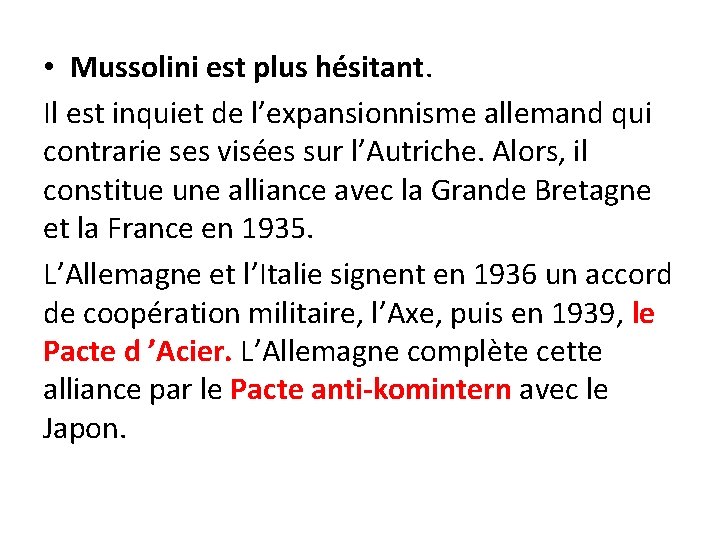 • Mussolini est plus hésitant.

Il est inquiet de l’expansionnisme allemand qui contrarie ses visées sur l’Autriche. Alors, il constitue une alliance avec la Grande Bretagne et la France en 1935.

L’Allemagne et l’Italie signent en 1936 un accord de coopération militaire, l’Axe, puis en 1939, le Pacte d ’Acier. L’Allemagne complète cette alliance par le Pacte anti-komintern avec le Japon.